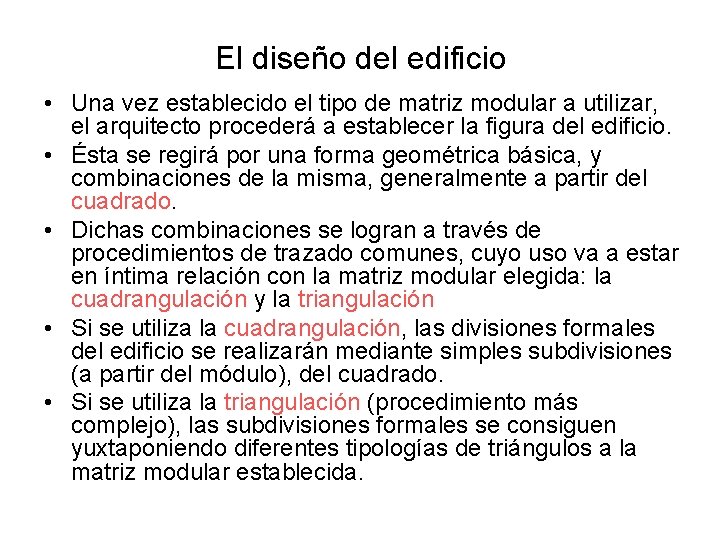 El diseño del edificio

• Una vez establecido el tipo de matriz modular a utilizar, el arquitecto procederá a establecer la figura del edificio.
• Ésta se regirá por una forma geométrica básica, y combinaciones de la misma, generalmente a partir del cuadrado.
• Dichas combinaciones se logran a través de procedimientos de trazado comunes, cuyo uso va a estar en íntima relación con la matriz modular elegida: la cuadrangulación y la triangulación
• Si se utiliza la cuadrangulación, las divisiones formales del edificio se realizarán mediante simples subdivisiones (a partir del módulo), del cuadrado.
• Si se utiliza la triangulación (procedimiento más complejo), las subdivisiones formales se consiguen yuxtaponiendo diferentes tipologías de triángulos a la matriz modular establecida.